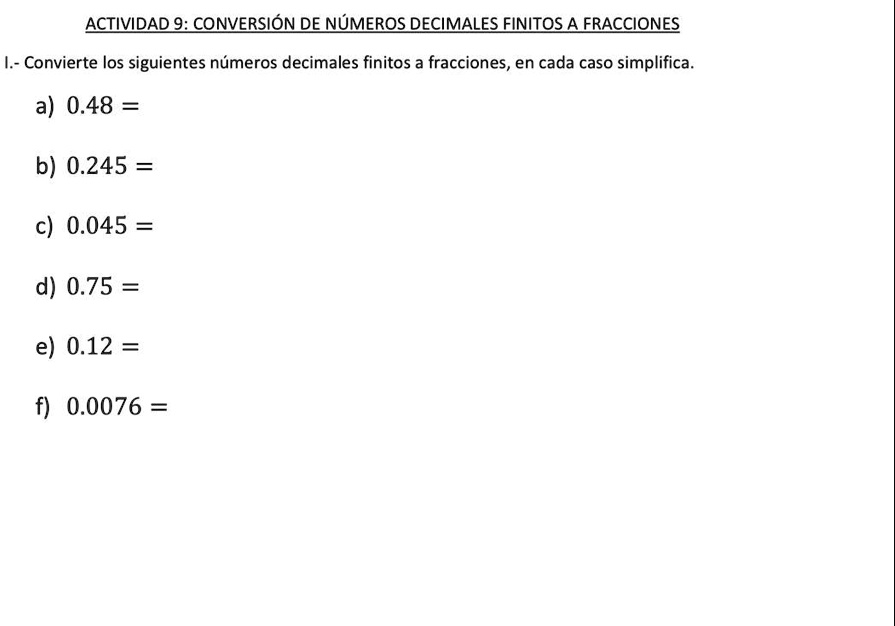 ACTIVIDAD 9: CONVERSIÓN DE NÚMEROS DECIMALES FINITOS A FRACCIONES

I.- Convierte los siguientes números decimales finitos a fracciones, en cada caso simplifica.

a) $0.48 =$

b) $0.245 =$

c) $0.045 =$

d) $0.75 =$

e) $0.12 =$

f) $0.0076 =$